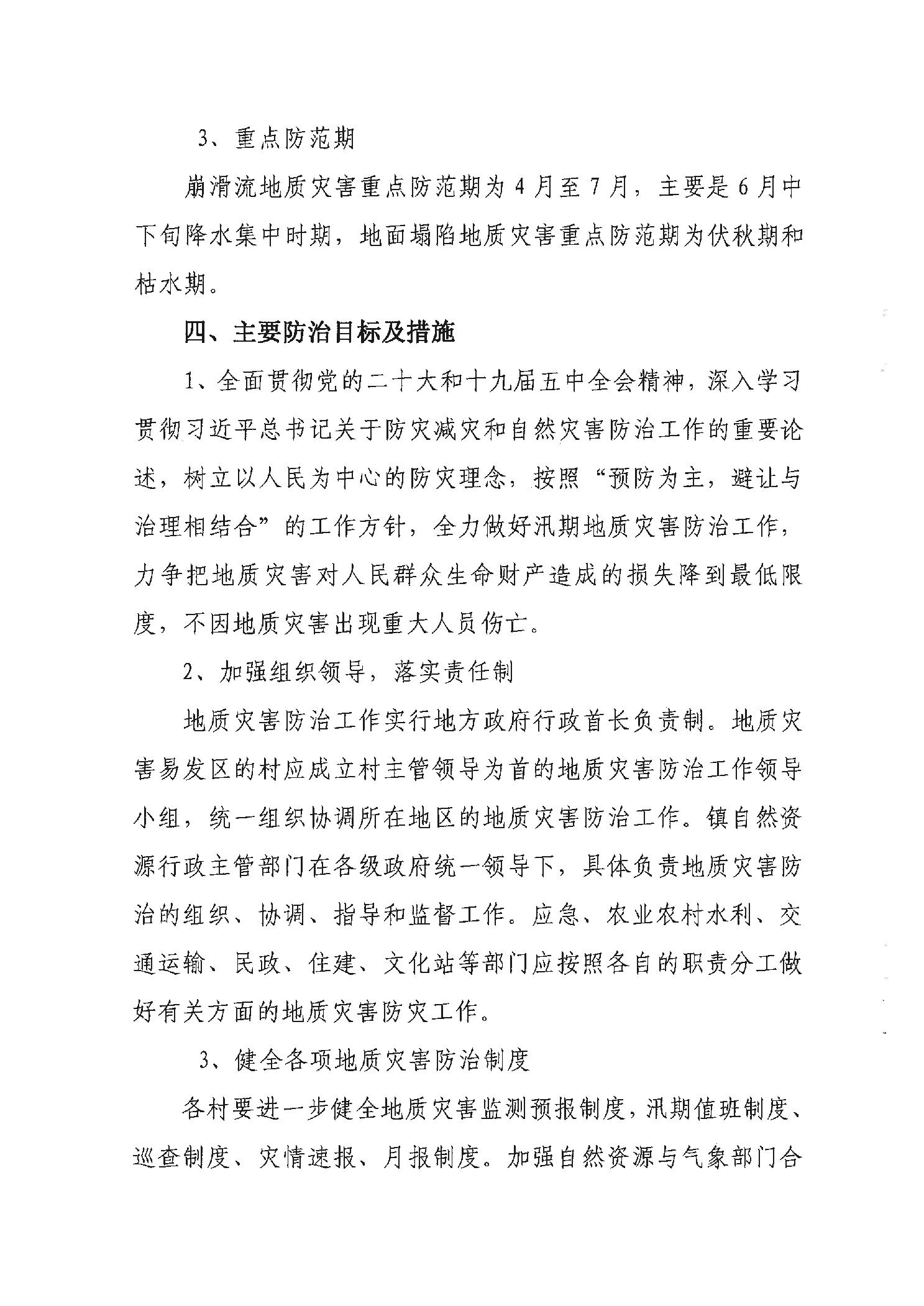 3、重点防范期

崩滑流地质灾害重点防范期为4月至7月，主要是6月中下旬降水集中时期，地面塌陷地质灾害重点防范期为伏秋期和枯水期。

四、主要防治目标及措施

1、全面贯彻党的二十大和十九届五中全会精神，深入学习贯彻习近平总书记关于防灾减灾和自然灾害防治工作的重要论述，树立以人民为中心的防灾理念，按照“预防为主，避让与治理相结合”的工作方针，全力做好汛期地质灾害防治工作，力争把地质灾害对人民群众生命财产造成的损失降到最低限度，不因地质灾害出现重大人员伤亡。

2、加强组织领导，落实责任制

地质灾害防治工作实行地方政府行政首长负责制。地质灾害易发区的村应成立村主管领导为首的地质灾害防治工作领导小组，统一组织协调所在地区的地质灾害防治工作。镇自然资源行政主管部门在各级政府统一领导下，具体负责地质灾害防治的组织、协调、指导和监督工作。应急、农业农村水利、交通运输、民政、住建、文化站等部门应按照各自的职责分工做好有关方面的地质灾害防灾工作。

3、健全各项地质灾害防治制度

各村要进一步健全地质灾害监测预报制度，汛期值班制度、巡查制度、灾情速报、月报制度。加强自然资源与气象部门合